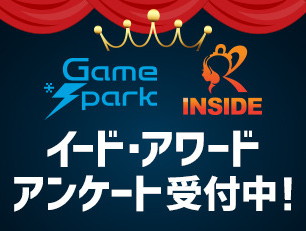 Game Spark

INSIDE

イード・アワード
アンケート受付中！